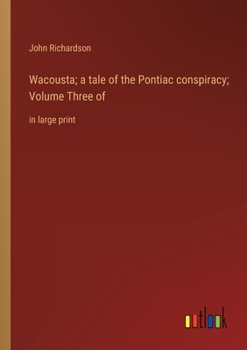 John Richardson

Wacousta; a tale of the Pontiac conspiracy; Volume Three of

in large print

outlook